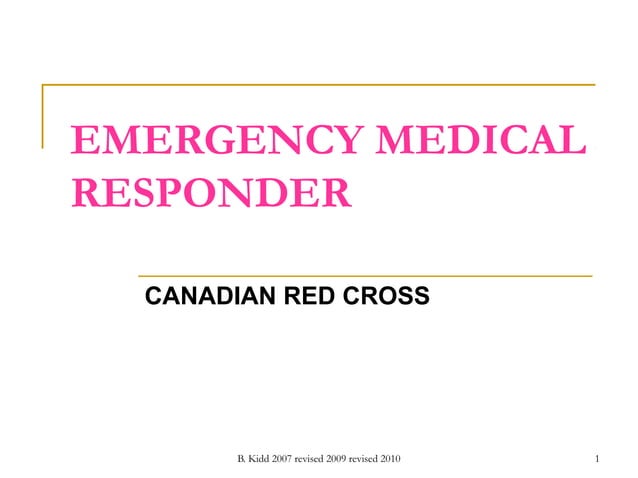 EMERGENCY MEDICAL RESPONDER

CANADIAN RED CROSS

B. Kidd 2007 revised 2009 revised 2010

1